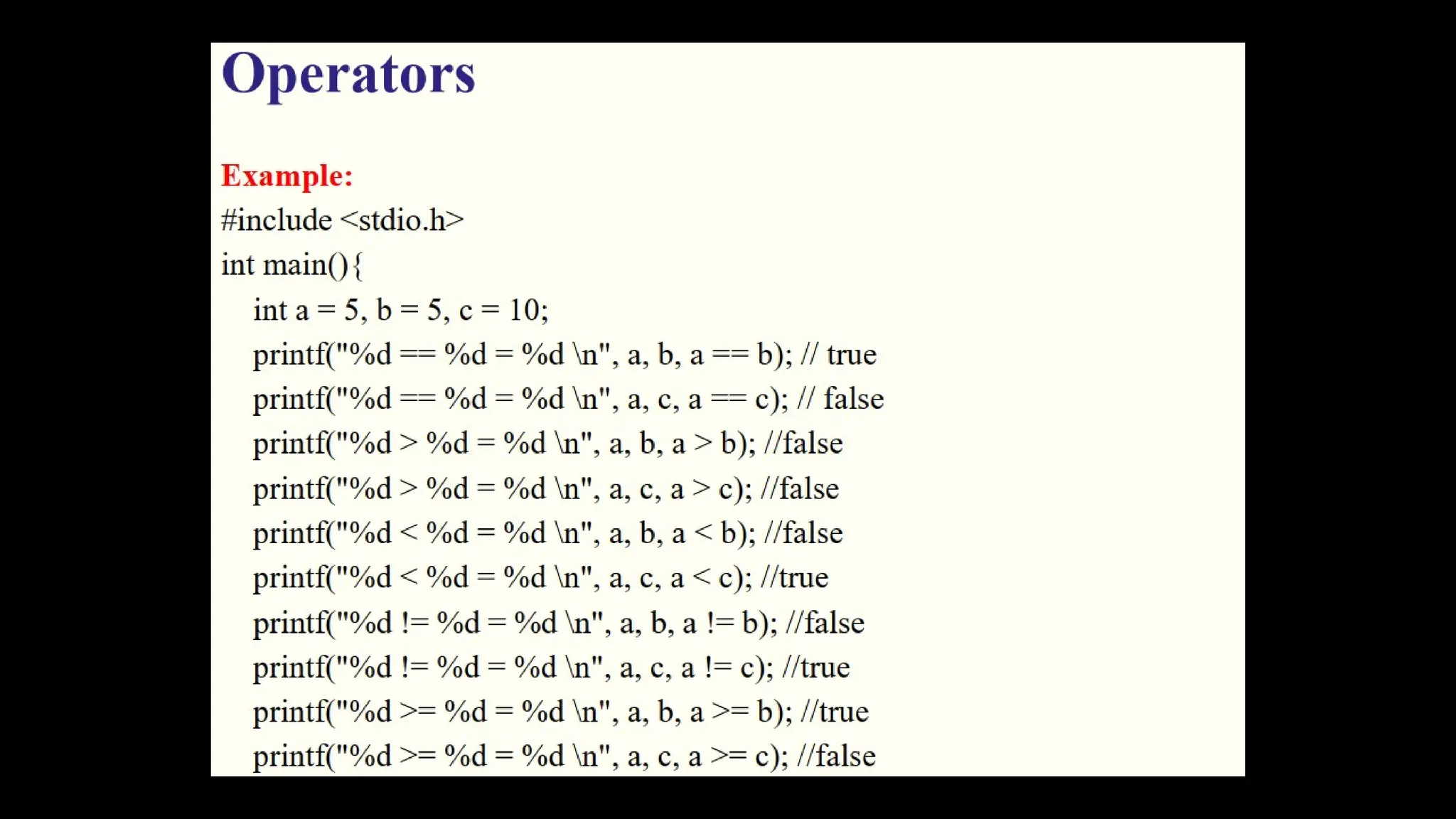 Operators

Example:
#include <stdio.h>
int main(){
int a = 5, b = 5, c = 10;
printf("%d == %d = %d \n", a, b, a == b); // true
printf("%d == %d = %d \n", a, c, a == c); // false
printf("%d > %d = %d \n", a, b, a > b); //false
printf("%d > %d = %d \n", a, c, a > c); //false
printf("%d < %d = %d \n", a, b, a < b); //false
printf("%d < %d = %d \n", a, c, a < c); //true
printf("%d != %d = %d \n", a, b, a != b); //false
printf("%d != %d = %d \n", a, c, a != c); //true
printf("%d >= %d = %d \n", a, b, a >= b); //true
printf("%d >= %d = %d \n", a, c, a >= c); //false